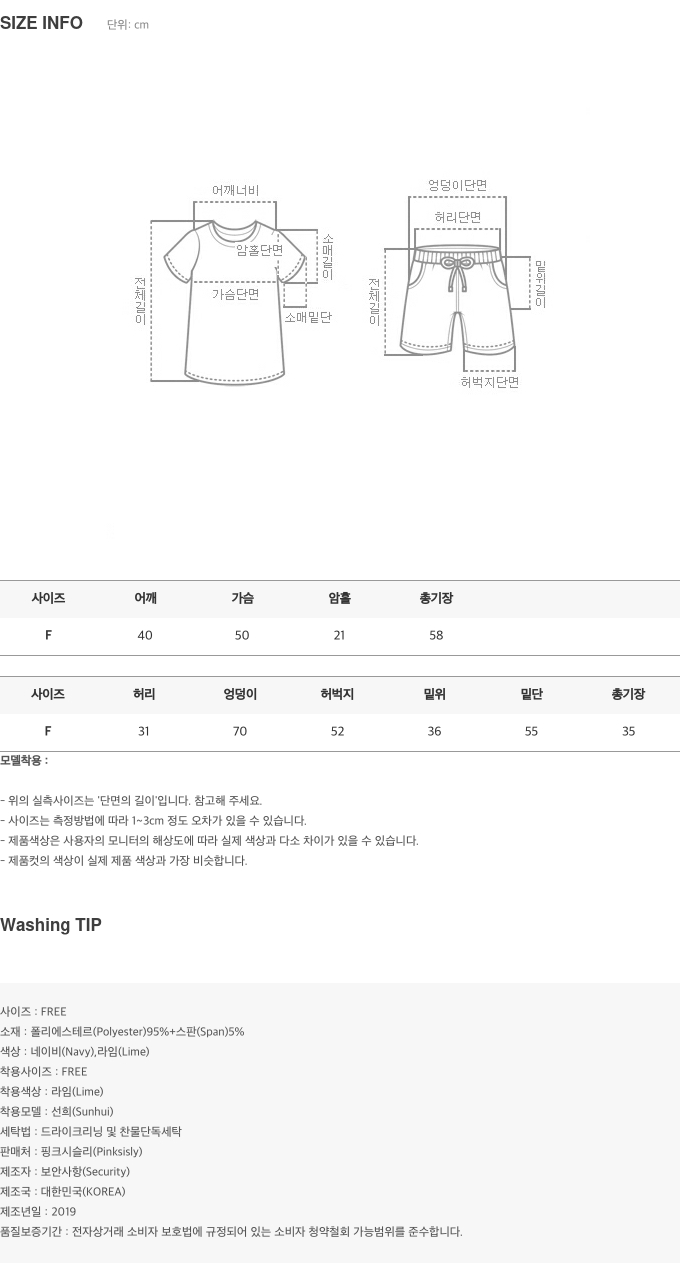 SIZE INFO 단위: cm

어깨너비
암홀단면
소매길이
전체길이
가슴단면
소매밑단

엉덩이단면
허리단면
밑위길이
전체길이
허벅지단면

| 사이즈 | 어깨 | 가슴 | 암홀 | 총기장 |
|---|---|---|---|---|
| F | 40 | 50 | 21 | 58 |

| 사이즈 | 허리 | 엉덩이 | 허벅지 | 밑위 | 밑단 | 총기장 |
|---|---|---|---|---|---|---|
| F | 31 | 70 | 52 | 36 | 55 | 35 |

모델착용 :

- 위의 실측사이즈는 '단면의 길이'입니다. 참고해 주세요.
- 사이즈는 측정방법에 따라 1~3cm 정도 오차가 있을 수 있습니다.
- 제품색상은 사용자의 모니터의 해상도에 따라 실제 색상과 다소 차이가 있을 수 있습니다.
- 제품컷의 색상이 실제 제품 색상과 가장 비슷합니다.

Washing TIP

사이즈 : FREE
소재 : 폴리에스테르(Polyester)95%+스판(Span)5%
색상 : 네이비(Navy),라임(Lime)
착용사이즈 : FREE
착용색상 : 라임(Lime)
착용모델 : 선희(Sunhui)
세탁법 : 드라이크리닝 및 찬물단독세탁
판매처 : 핑크시슬리(Pinksisly)
제조자 : 보안사항(Security)
제조국 : 대한민국(KOREA)
제조년일 : 2019
품질보증기간 : 전자상거래 소비자 보호법에 규정되어 있는 소비자 청약철회 가능범위를 준수합니다.